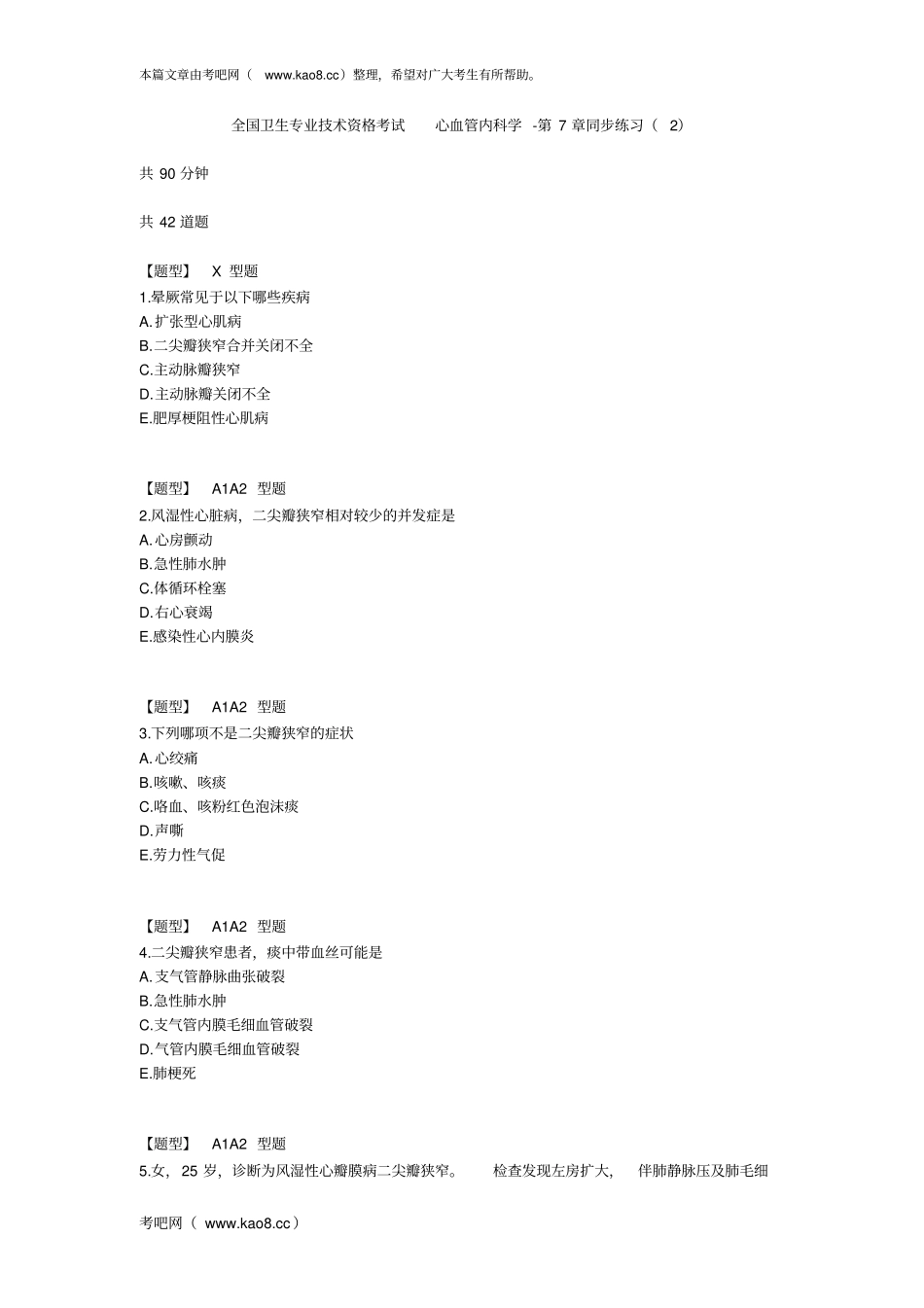 本篇文章由考吧网（ www.kao8.cc）整理，希望对广大考生有所帮助。

全国卫生专业技术资格考试 心血管内科学 -第 7 章同步练习（ 2）

共 90 分钟

共 42 道题

【题型】 X 型题
1.晕厥常见于以下哪些疾病
A.扩张型心肌病
B.二尖瓣狭窄合并关闭不全
C.主动脉瓣狭窄
D.主动脉瓣关闭不全
E.肥厚梗阻性心肌病

【题型】 A1A2 型题
2.风湿性心脏病，二尖瓣狭窄相对较少的并发症是
A.心房颤动
B.急性肺水肿
C.体循环栓塞
D.右心衰竭
E.感染性心内膜炎

【题型】 A1A2 型题
3.下列哪项不是二尖瓣狭窄的症状
A.心绞痛
B.咳嗽、咳痰
C.咯血、咳粉红色泡沫痰
D.声嘶
E.劳力性气促

【题型】 A1A2 型题
4.二尖瓣狭窄患者，痰中带血丝可能是
A.支气管静脉曲张破裂
B.急性肺水肿
C.支气管内膜毛细血管破裂
D.气管内膜毛细血管破裂
E.肺梗死

【题型】 A1A2 型题
5.女，25 岁，诊断为风湿性心瓣膜病二尖瓣狭窄。 检查发现左房扩大， 伴肺静脉压及肺毛细

考吧网（ www.kao8.cc）